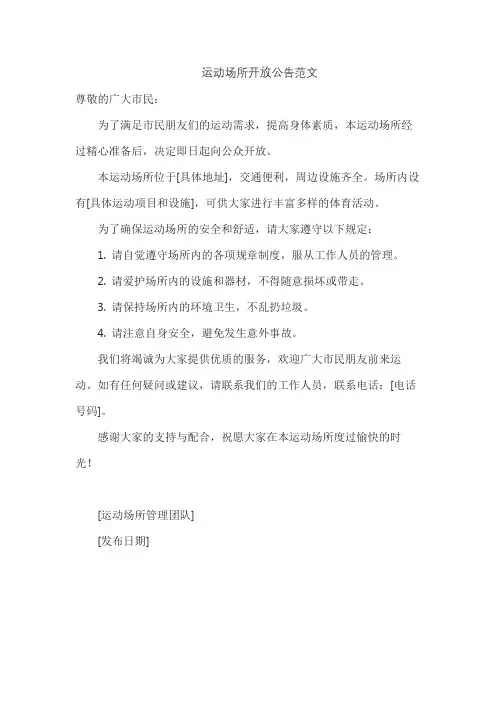 运动场所开放公告范文

尊敬的广大市民：

为了满足市民朋友们的运动需求，提高身体素质，本运动场所经过精心准备后，决定即日起向公众开放。

本运动场所位于[具体地址]，交通便利，周边设施齐全。场所内设有[具体运动项目和设施]，可供大家进行丰富多样的体育活动。

为了确保运动场所的安全和舒适，请大家遵守以下规定：

1. 请自觉遵守场所内的各项规章制度，服从工作人员的管理。

2. 请爱护场所内的设施和器材，不得随意损坏或带走。

3. 请保持场所内的环境卫生，不乱扔垃圾。

4. 请注意自身安全，避免发生意外事故。

我们将竭诚为大家提供优质的服务，欢迎广大市民朋友前来运动。如有任何疑问或建议，请联系我们的工作人员，联系电话：[电话号码]。

感谢大家的支持与配合，祝愿大家在本运动场所度过愉快的时光！

[运动场所管理团队]

[发布日期]